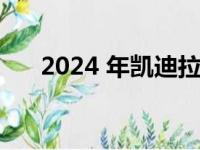 2024 年凯迪拉